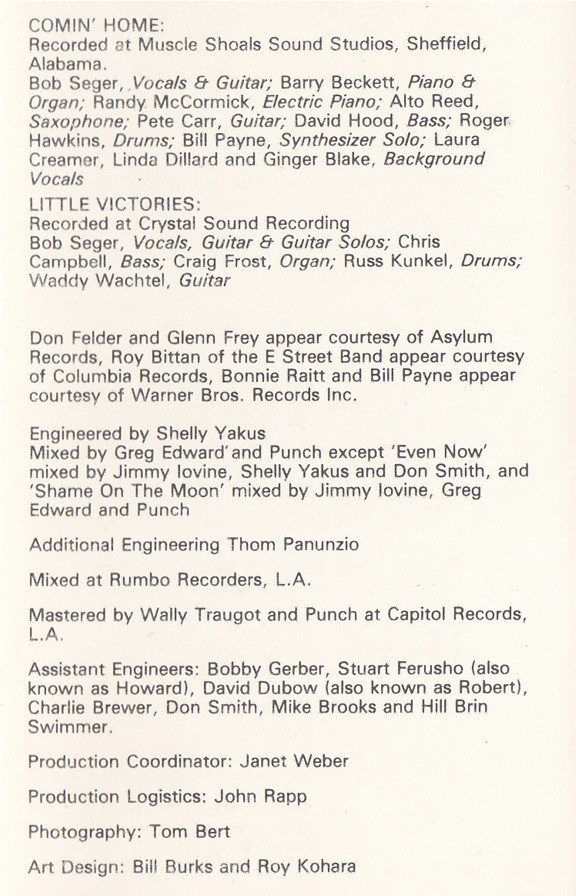 COMIN' HOME:
Recorded at Muscle Shoals Sound Studios, Sheffield, Alabama.
Bob Seger, Vocals & Guitar; Barry Beckett, Piano & Organ; Randy McCormick, Electric Piano; Alto Reed, Saxophone; Pete Carr, Guitar; David Hood, Bass; Roger Hawkins, Drums; Bill Payne, Synthesizer Solo; Laura Creamer, Linda Dillard and Ginger Blake, Background Vocals

LITTLE VICTORIES:
Recorded at Crystal Sound Recording
Bob Seger, Vocals, Guitar & Guitar Solos; Chris Campbell, Bass; Craig Frost, Organ; Russ Kunkel, Drums; Waddy Wachtel, Guitar

Don Felder and Glenn Frey appear courtesy of Asylum Records, Roy Bittan of the E Street Band appear courtesy of Columbia Records, Bonnie Raitt and Bill Payne appear courtesy of Warner Bros. Records Inc.

Engineered by Shelly Yakus
Mixed by Greg Edward and Punch except 'Even Now' mixed by Jimmy Iovine, Shelly Yakus and Don Smith, and 'Shame On The Moon' mixed by Jimmy Iovine, Greg Edward and Punch

Additional Engineering Thom Panunzio

Mixed at Rumbo Recorders, L.A.

Mastered by Wally Traugot and Punch at Capitol Records, L.A.

Assistant Engineers: Bobby Gerber, Stuart Ferusho (also known as Howard), David Dubow (also known as Robert), Charlie Brewer, Don Smith, Mike Brooks and Hill Brin Swimmer.

Production Coordinator: Janet Weber

Production Logistics: John Rapp

Photography: Tom Bert

Art Design: Bill Burks and Roy Kohara